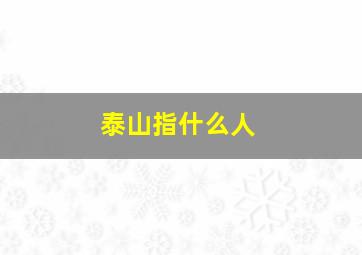 泰山指什么人